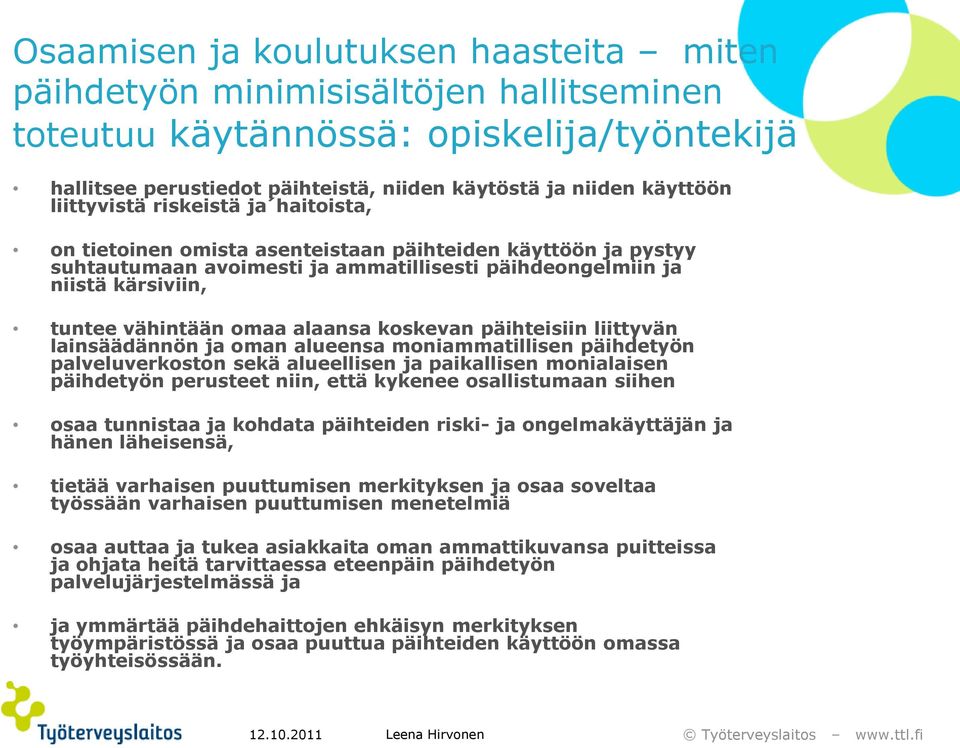 Osaamisen ja koulutuksen haasteita – miten päihdetyön minimisisältöjen hallitseminen toteutuu käytännössä: opiskelija/työntekijä

• hallitsee perustiedot päihteistä, niiden käytöstä ja niiden käyttöön liittyvistä riskeistä ja haitoista,

• on tietoinen omista asenteistaan päihteiden käyttöön ja pystyy suhtautumaan avoimesti ja ammatillisesti päihdeongelmiin ja niistä kärsiviin,

• tuntee vähintään omaa alaansa koskevan päihteisiin liittyvän lainsäädännön ja oman alueensa moniammatillisen päihdetyön palveluverkoston sekä alueellisen ja paikallisen monialaisen päihdetyön perusteet niin, että kykenee osallistumaan siihen

• osaa tunnistaa ja kohdata päihteiden riski- ja ongelmakäyttäjän ja hänen läheisensä,

• tietää varhaisen puuttumisen merkityksen ja osaa soveltaa työssään varhaisen puuttumisen menetelmiä

• osaa auttaa ja tukea asiakkaita oman ammattikuvansa puitteissa ja ohjata heitä tarvittaessa eteenpäin päihdetyön palvelujärjestelmässä ja

• ja ymmärtää päihdehaittojen ehkäisyn merkityksen työympäristössä ja osaa puuttua päihteiden käyttöön omassa työyhteisössään.

Työterveyslaitos 12.10.2011 Leena Hirvonen © Työterveyslaitos – www.ttl.fi